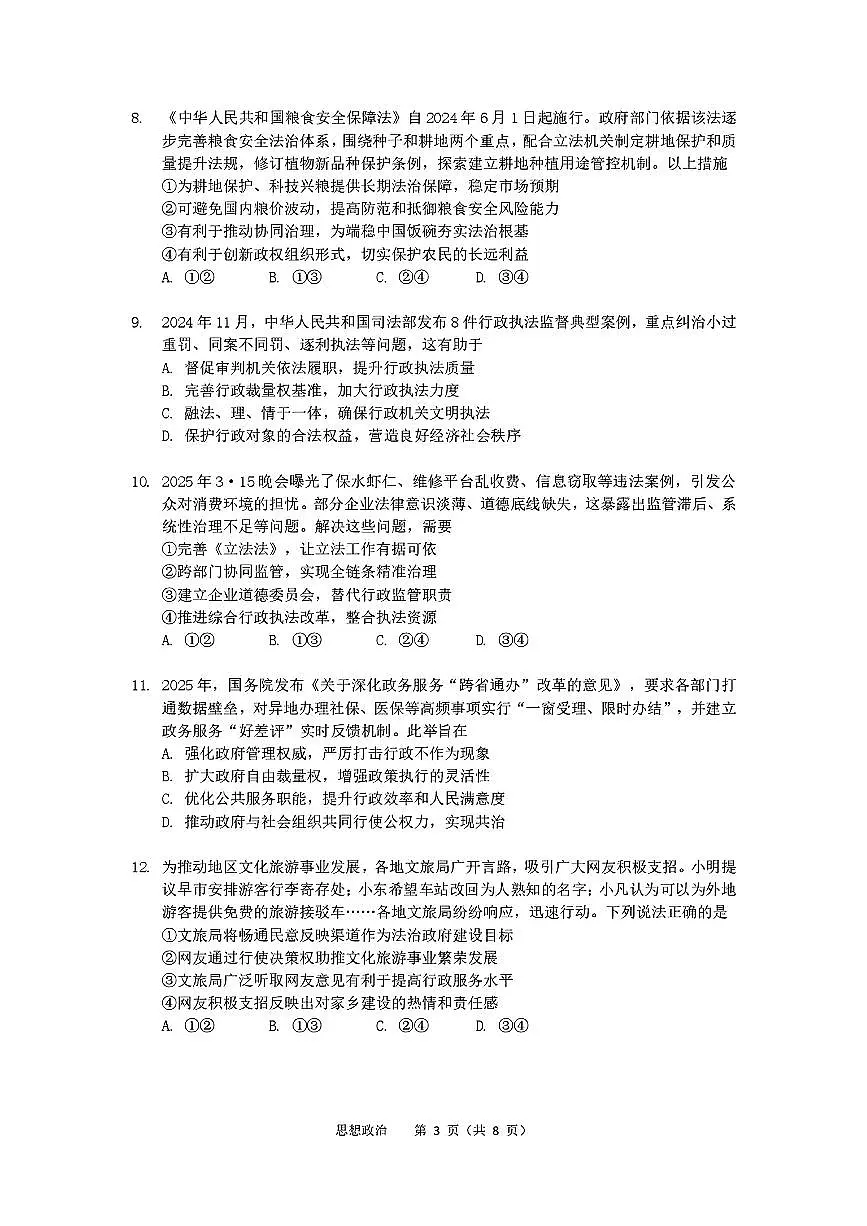 8. 《中华人民共和国粮食安全保障法》自 2024 年 6 月 1 日起施行。政府部门依据该法逐步完善粮食安全法治体系，围绕种子和耕地两个重点，配合立法机关制定耕地保护和质量提升法规，修订植物新品种保护条例，探索建立耕地种植用途管控机制。以上措施
①为耕地保护、科技兴粮提供长期法治保障，稳定市场预期
②可避免国内粮价波动，提高防范和抵御粮食安全风险能力
③有利于推动协同治理，为端稳中国饭碗夯实法治根基
④有利于创新政权组织形式，切实保护农民的长远利益
A. ①②　B. ①③　C. ②④　D. ③④

9. 2024 年 11 月，中华人民共和国司法部发布 8 件行政执法监督典型案例，重点纠治小过重罚、同案不同罚、逐利执法等问题，这有助于
A. 督促审判机关依法履职，提升行政执法质量
B. 完善行政裁量权基准，加大行政执法力度
C. 融法、理、情于一体，确保行政机关文明执法
D. 保护行政对象的合法权益，营造良好经济社会秩序

10. 2025 年 3·15 晚会曝光了保水虾仁、维修平台乱收费、信息窃取等违法案例，引发公众对消费环境的担忧。部分企业法律意识淡薄、道德底线缺失，这暴露出监管滞后、系统性治理不足等问题。解决这些问题，需要
①完善《立法法》，让立法工作有据可依
②跨部门协同监管，实现全链条精准治理
③建立企业道德委员会，替代行政监管职责
④推进综合行政执法改革，整合执法资源
A. ①②　B. ①③　C. ②④　D. ③④

11. 2025 年，国务院发布《关于深化政务服务“跨省通办”改革的意见》，要求各部门打通数据壁垒，对异地办理社保、医保等高频事项实行“一窗受理、限时办结”，并建立政务服务“好差评”实时反馈机制。此举旨在
A. 强化政府管理权威，严厉打击行政不作为现象
B. 扩大政府自由裁量权，增强政策执行的灵活性
C. 优化公共服务职能，提升行政效率和人民满意度
D. 推动政府与社会组织共同行使公权力，实现共治

12. 为推动地区文化旅游事业发展，各地文旅局广开言路，吸引广大网友积极支招。小明提议早市安排游客行李寄存处；小东希望车站改回为人熟知的名字；小凡认为可以为外地游客提供免费的旅游接驳车……各地文旅局纷纷响应，迅速行动。下列说法正确的是
①文旅局将畅通民意反映渠道作为法治政府建设目标
②网友通过行使决策权助推文化旅游事业繁荣发展
③文旅局广泛听取网友意见有利于提高行政服务水平
④网友积极支招反映出对家乡建设的热情和责任感
A. ①②　B. ①③　C. ②④　D. ③④

思想政治　第 3 页（共 8 页）